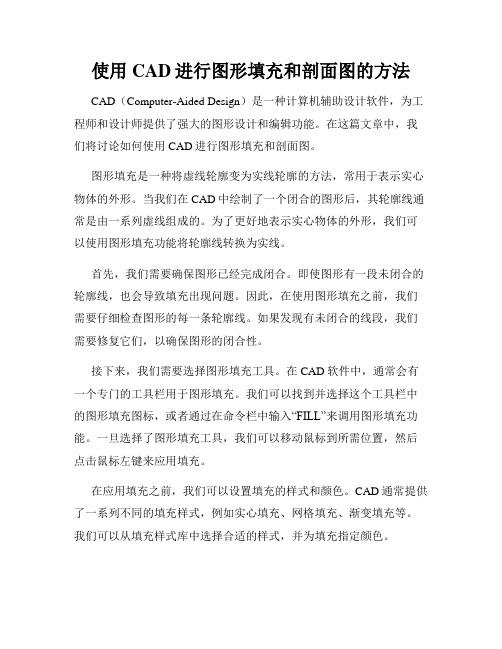 使用 CAD 进行图形填充和剖面图的方法

CAD（Computer-Aided Design）是一种计算机辅助设计软件，为工程师和设计师提供了强大的图形设计和编辑功能。在这篇文章中，我们将讨论如何使用 CAD 进行图形填充和剖面图。

图形填充是一种将虚线轮廓变为实线轮廓的方法，常用于表示实心物体的外形。当我们在 CAD 中绘制了一个闭合的图形后，其轮廓线通常是由一系列虚线组成的。为了更好地表示实心物体的外形，我们可以使用图形填充功能将轮廓线转换为实线。

首先，我们需要确保图形已经完成闭合。即使图形有一段未闭合的轮廓线，也会导致填充出现问题。因此，在使用图形填充之前，我们需要仔细检查图形的每一条轮廓线。如果发现有未闭合的线段，我们需要修复它们，以确保图形的闭合性。

接下来，我们需要选择图形填充工具。在 CAD 软件中，通常会有一个专门的工具栏用于图形填充。我们可以找到并选择这个工具栏中的图形填充图标，或者通过在命令栏中输入“FILL”来调用图形填充功能。一旦选择了图形填充工具，我们可以移动鼠标到所需位置，然后点击鼠标左键来应用填充。

在应用填充之前，我们可以设置填充的样式和颜色。CAD 通常提供了一系列不同的填充样式，例如实心填充、网格填充、渐变填充等。我们可以从填充样式库中选择合适的样式，并为填充指定颜色。